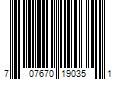 7 07670 19035 1